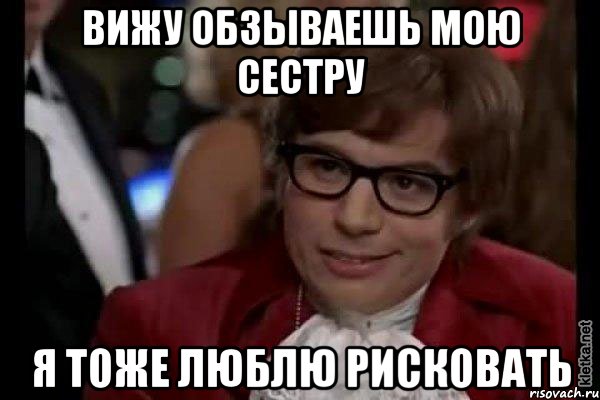 ВИЖУ ОБЗЫВАЕШЬ МОЮ СЕСТРУ

Я ТОЖЕ ЛЮБЛЮ РИСКОВАТЬ

kletka.net
risovach.ru